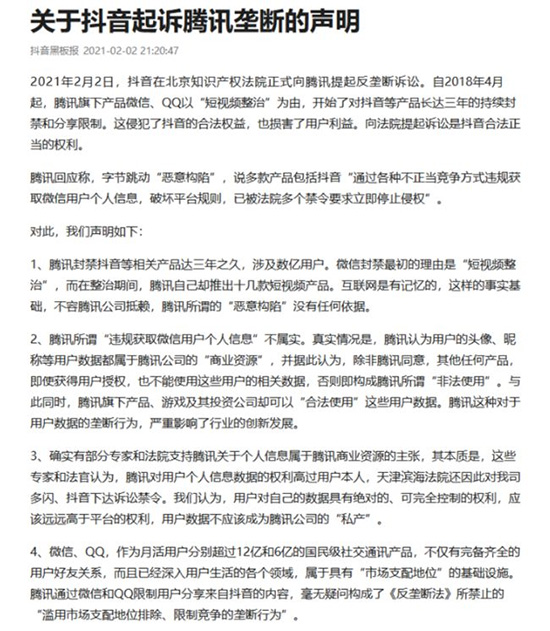 关于抖音起诉腾讯垄断的声明

抖音黑板报 2021-02-02 21:20:47

2021年2月2日，抖音在北京知识产权法院正式向腾讯提起反垄断诉讼。自2018年4月起，腾讯旗下产品微信、QQ以“短视频整治”为由，开始了对抖音等产品长达三年的持续封禁和分享限制。这侵犯了抖音的合法权益，也损害了用户利益。向法院提起诉讼是抖音合法正当的权利。

腾讯回应称，字节跳动“恶意构陷”，说多款产品包括抖音“通过各种不正当竞争方式违规获取微信用户个人信息，破坏平台规则，已被法院多个禁令要求立即停止侵权”。

对此，我们声明如下：

1、腾讯封禁抖音等相关产品达三年之久，涉及数亿用户。微信封禁最初的理由是“短视频整治”，而在整治期间，腾讯自己却推出十几款短视频产品。互联网是有记忆的，这样的事实基础，不容腾讯公司抵赖，腾讯所谓的“恶意构陷”没有任何依据。

2、腾讯所谓“违规获取微信用户个人信息”不属实。真实情况是，腾讯认为用户的头像、昵称等用户数据都属于腾讯公司的“商业资源”，并据此认为，除非腾讯同意，其他任何产品，即使获得用户授权，也不能使用这些用户的相关数据，否则即构成腾讯所谓“非法使用”。与此同时，腾讯旗下产品、游戏及其投资公司却可以“合法使用”这些用户数据。腾讯这种对于用户数据的垄断行为，严重影响了行业的创新发展。

3、确实有部分专家和法院支持腾讯关于个人信息属于腾讯商业资源的主张，其本质是，这些专家和法官认为，腾讯对用户个人信息数据的权利高过用户本人，天津滨海法院还因此对我司多闪、抖音下达诉讼禁令。我们认为，用户对自己的数据具有绝对的、可完全控制的权利，应该远远高于平台的权利，用户数据不应该成为腾讯公司的“私产”。

4、微信、QQ，作为月活用户分别超过12亿和6亿的国民级社交通讯产品，不仅有完备齐全的用户好友关系，而且已经深入用户生活的各个领域，属于具有“市场支配地位”的基础设施。腾讯通过微信和QQ限制用户分享来自抖音的内容，毫无疑问构成了《反垄断法》所禁止的“滥用市场支配地位排除、限制竞争的垄断行为”。